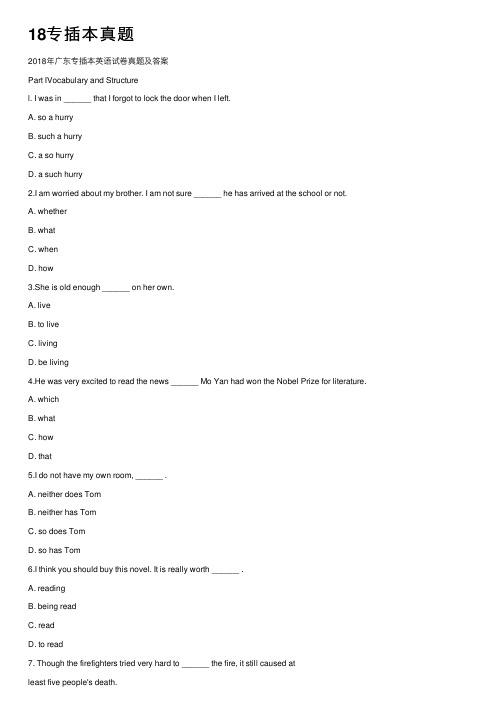 18专插本真题

2018年广东专插本英语试卷真题及答案

Part IVocabulary and Structure

l. I was in ______ that I forgot to lock the door when I left.

A. so a hurry

B. such a hurry

C. a so hurry

D. a such hurry

2.I am worried about my brother. I am not sure ______ he has arrived at the school or not.

A. whether

B. what

C. when

D. how

3.She is old enough ______ on her own.

A. live

B. to live

C. living

D. be living

4.He was very excited to read the news ______ Mo Yan had won the Nobel Prize for literature.

A. which

B. what

C. how

D. that

5.I do not have my own room, ______ .

A. neither does Tom

B. neither has Tom

C. so does Tom

D. so has Tom

6.I think you should buy this novel. It is really worth ______ .

A. reading

B. being read

C. read

D. to read

7. Though the firefighters tried very hard to ______ the fire, it still caused at least five people's death.